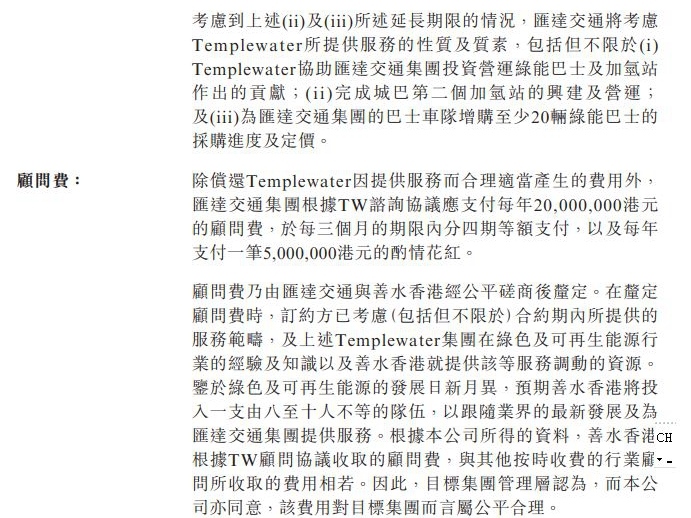 考慮到上述(ii)及(iii)所述延長期限的情況，匯達交通將考慮Templewater所提供服務的性質及質素，包括但不限於(i)Templewater協助匯達交通集團投資營運綠能巴士及加氫站作出的貢獻；(ii)完成城巴第二個加氫站的興建及營運；及(iii)為匯達交通集團的巴士車隊增購至少20輛綠能巴士的採購進度及定價。

顧問費：

除償還Templewater因提供服務而合理適當產生的費用外，匯達交通集團根據TW諮詢協議應支付每年20,000,000港元的顧問費，於每三個月的期限內分四期等額支付，以及每年支付一筆5,000,000港元的酌情花紅。

顧問費乃由匯達交通與善水香港經公平磋商後釐定。在釐定顧問費時，訂約方已考慮(包括但不限於)合約期內所提供的服務範疇，及上述Templewater集團在綠色及可再生能源行業的經驗及知識以及善水香港就提供該等服務調動的資源。鑒於綠色及可再生能源的發展日新月異，預期善水香港將投入一支由八至十人不等的隊伍，以跟隨業界的最新發展及為匯達交通集團提供服務。根據本公司所得的資料，善水香港根據TW顧問協議收取的顧問費，與其他按時收費的行業顧問所收取的費用相若。因此，目標集團管理層認為，而本公司亦同意，該費用對目標集團而言屬公平合理。

CH